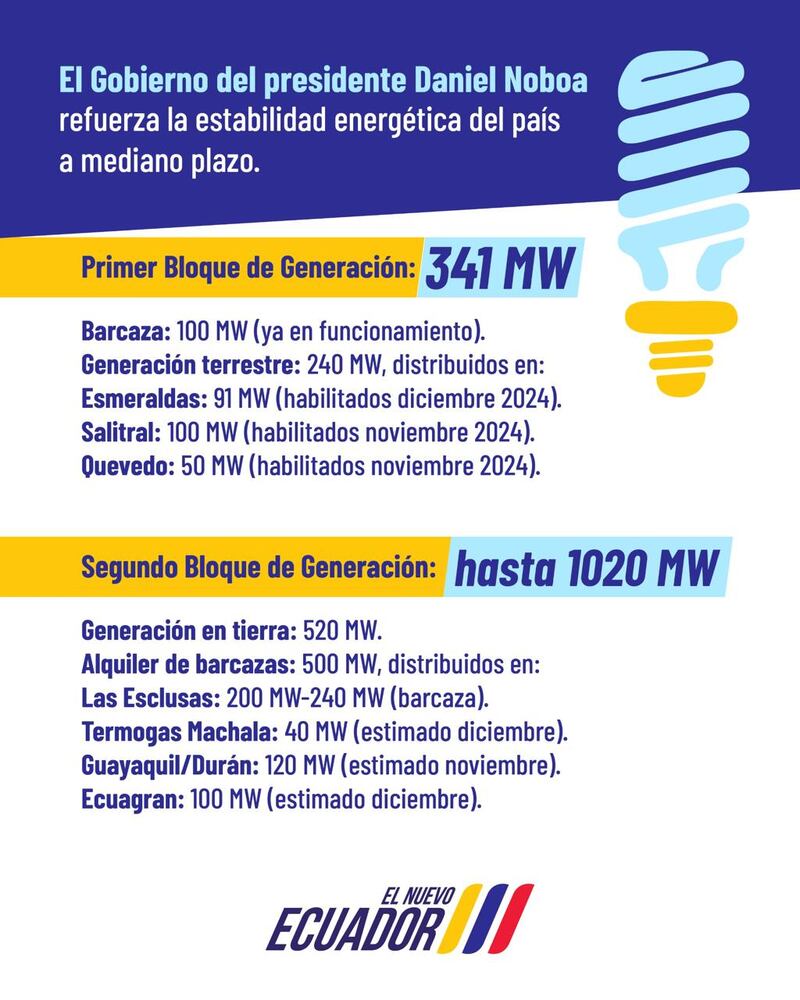 El Gobierno del presidente Daniel Noboa refuerza la estabilidad energética del país a mediano plazo.

Primer Bloque de Generación: 341 MW

Barcaza: 100 MW (ya en funcionamiento).
Generación terrestre: 240 MW, distribuidos en:
Esmeraldas: 91 MW (habilitados diciembre 2024).
Salitral: 100 MW (habilitados noviembre 2024).
Quevedo: 50 MW (habilitados noviembre 2024).

Segundo Bloque de Generación: hasta 1020 MW

Generación en tierra: 520 MW.
Alquiler de barcazas: 500 MW, distribuidos en:
Las Esclusas: 200 MW-240 MW (barcaza).
Termogas Machala: 40 MW (estimado diciembre).
Guayaquil/Durán: 120 MW (estimado noviembre).
Ecuagran: 100 MW (estimado diciembre).

EL NUEVO ECUADOR